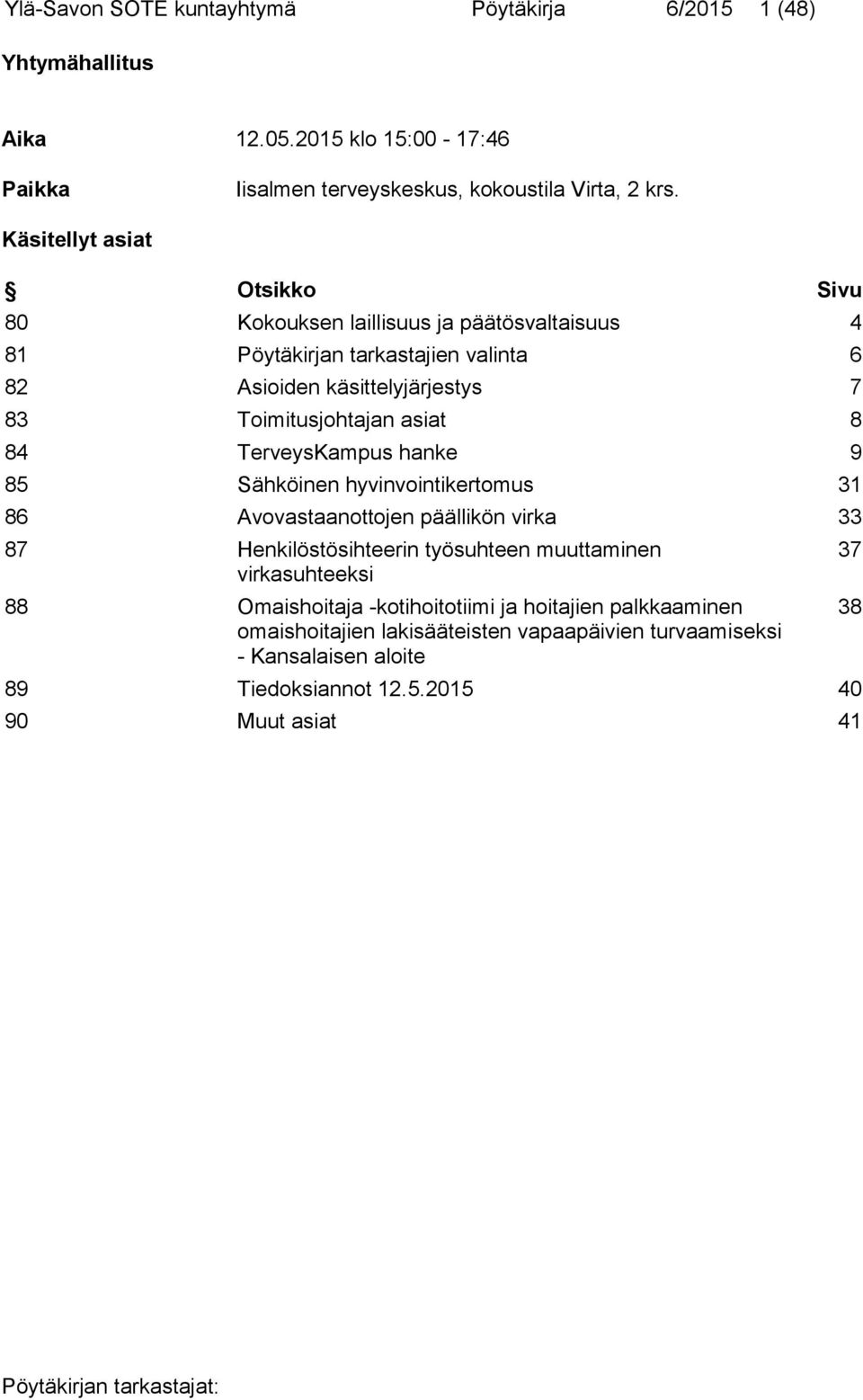 Ylä-Savon SOTE kuntayhtymä Pöytäkirja 6/2015 1 (48)

Yhtymähallitus

Aika 12.05.2015 klo 15:00 - 17:46

Paikka Iisalmen terveyskeskus, kokoustila Virta, 2 krs.

Käsitellyt asiat

| § | Otsikko | Sivu |
|---|---|---|
| 80 | Kokouksen laillisuus ja päätösvaltaisuus | 4 |
| 81 | Pöytäkirjan tarkastajien valinta | 6 |
| 82 | Asioiden käsittelyjärjestys | 7 |
| 83 | Toimitusjohtajan asiat | 8 |
| 84 | TerveysKampus hanke | 9 |
| 85 | Sähköinen hyvinvointikertomus | 31 |
| 86 | Avovastaanottojen päällikön virka | 33 |
| 87 | Henkilöstösihteerin työsuhteen muuttaminen virkasuhteeksi | 37 |
| 88 | Omaishoitaja -kotihoitotiimi ja hoitajien palkkaaminen omaishoitajien lakisääteisten vapaapäivien turvaamiseksi - Kansalaisen aloite | 38 |
| 89 | Tiedoksiannot 12.5.2015 | 40 |
| 90 | Muut asiat | 41 |

Pöytäkirjan tarkastajat: